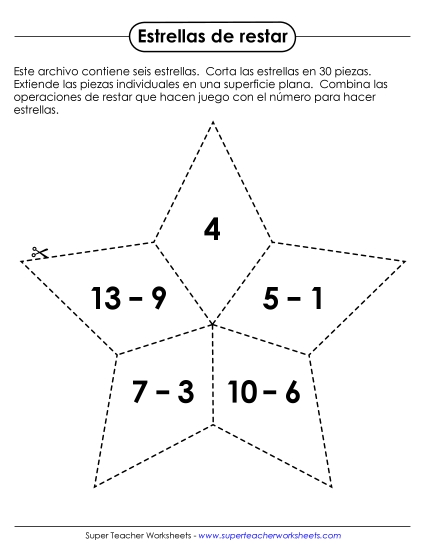 Estrellas de restar

Este archivo contiene seis estrellas. Corta las estrellas en 30 piezas. Extiende las piezas individuales en una superficie plana. Combina las operaciones de restar que hacen juego con el número para hacer estrellas.

4

13 – 9

5 – 1

7 – 3

10 – 6

Super Teacher Worksheets - www.superteacherworksheets.com